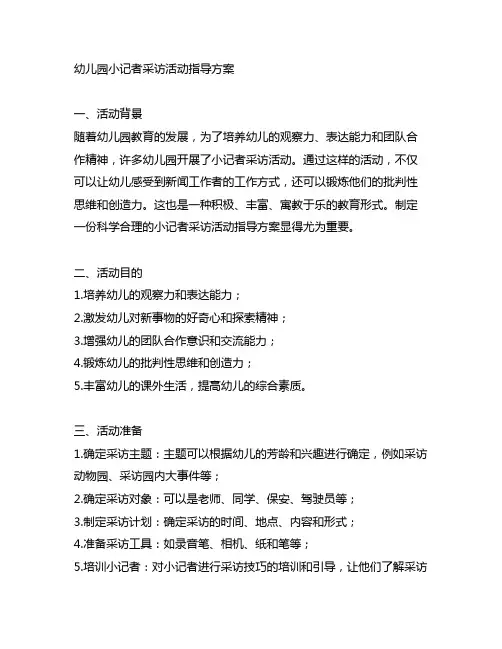 幼儿园小记者采访活动指导方案

一、活动背景
随着幼儿园教育的发展，为了培养幼儿的观察力、表达能力和团队合作精神，许多幼儿园开展了小记者采访活动。通过这样的活动，不仅可以让幼儿感受到新闻工作者的工作方式，还可以锻炼他们的批判性思维和创造力。这也是一种积极、丰富、寓教于乐的教育形式。制定一份科学合理的小记者采访活动指导方案显得尤为重要。

二、活动目的
1.培养幼儿的观察力和表达能力；
2.激发幼儿对新事物的好奇心和探索精神；
3.增强幼儿的团队合作意识和交流能力；
4.锻炼幼儿的批判性思维和创造力；
5.丰富幼儿的课外生活，提高幼儿的综合素质。

三、活动准备
1.确定采访主题：主题可以根据幼儿的芳龄和兴趣进行确定，例如采访动物园、采访园内大事件等；
2.确定采访对象：可以是老师、同学、保安、驾驶员等；
3.制定采访计划：确定采访的时间、地点、内容和形式；
4.准备采访工具：如录音笔、相机、纸和笔等；
5.培训小记者：对小记者进行采访技巧的培训和引导，让他们了解采访